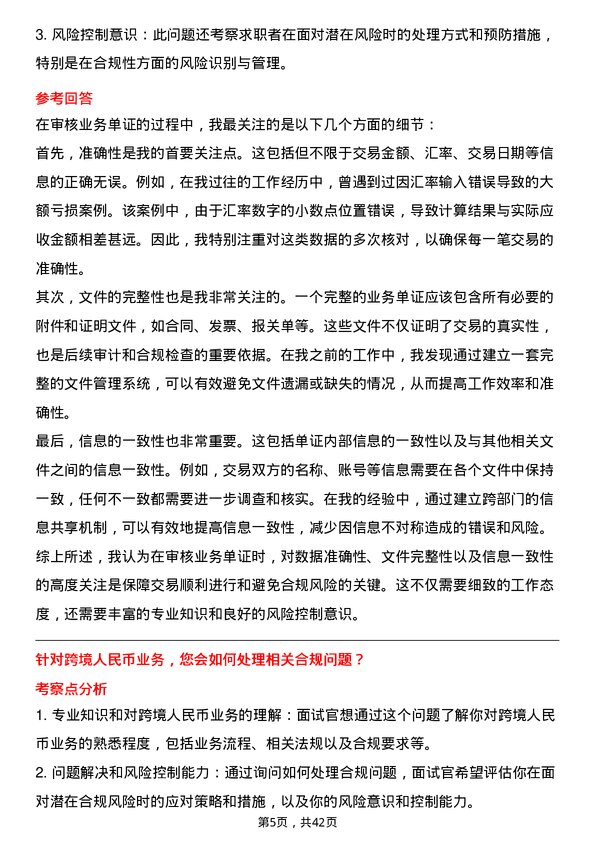 3. 风险控制意识：此问题还考察求职者在面对潜在风险时的处理方式和预防措施，特别是在合规性方面的风险识别与管理。

参考回答

在审核业务单证的过程中，我最关注的是以下几个方面的细节：

首先，准确性是我的首要关注点。这包括但不限于交易金额、汇率、交易日期等信息的正确无误。例如，在我过往的工作经历中，曾遇到过因汇率输入错误导致的大额亏损案例。该案例中，由于汇率数字的小数点位置错误，导致计算结果与实际应收金额相差甚远。因此，我特别注重对这类数据的多次核对，以确保每一笔交易的准确性。

其次，文件的完整性也是我非常关注的。一个完整的业务单证应该包含所有必要的附件和证明文件，如合同、发票、报关单等。这些文件不仅证明了交易的真实性，也是后续审计和合规检查的重要依据。在我之前的工作中，我发现通过建立一套完整的文件管理系统，可以有效避免文件遗漏或缺失的情况，从而提高工作效率和准确性。

最后，信息的一致性也非常重要。这包括单证内部信息的一致性以及与其他相关文件之间的信息一致性。例如，交易双方的名称、账号等信息需要在各个文件中保持一致，任何不一致都需要进一步调查和核实。在我的经验中，通过建立跨部门的信息共享机制，可以有效地提高信息一致性，减少因信息不对称造成的错误和风险。

综上所述，我认为在审核业务单证时，对数据准确性、文件完整性以及信息一致性的高度关注是保障交易顺利进行和避免合规风险的关键。这不仅需要细致的工作态度，还需要丰富的专业知识和良好的风险控制意识。

针对跨境人民币业务，您会如何处理相关合规问题？

考察点分析

1. 专业知识和对跨境人民币业务的理解：面试官想通过这个问题了解你对跨境人民币业务的熟悉程度，包括业务流程、相关法规以及合规要求等。

2. 问题解决和风险控制能力：通过询问如何处理合规问题，面试官希望评估你在面对潜在合规风险时的应对策略和措施，以及你的风险意识和控制能力。

第5页，共42页